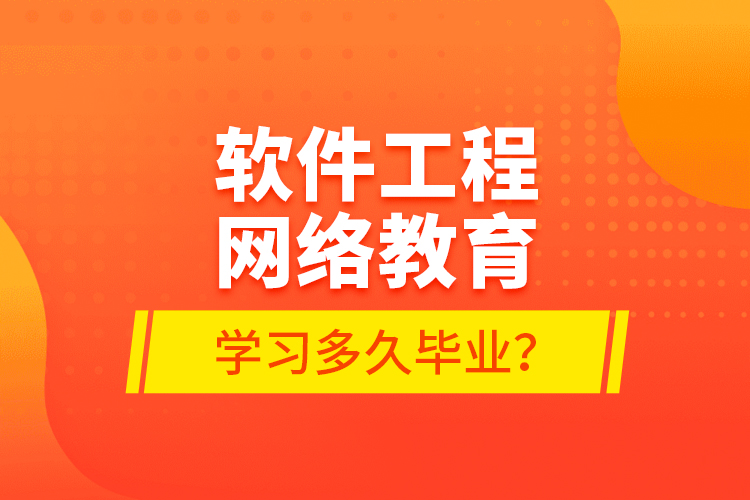 软件工程
网络教育

学习多久毕业？